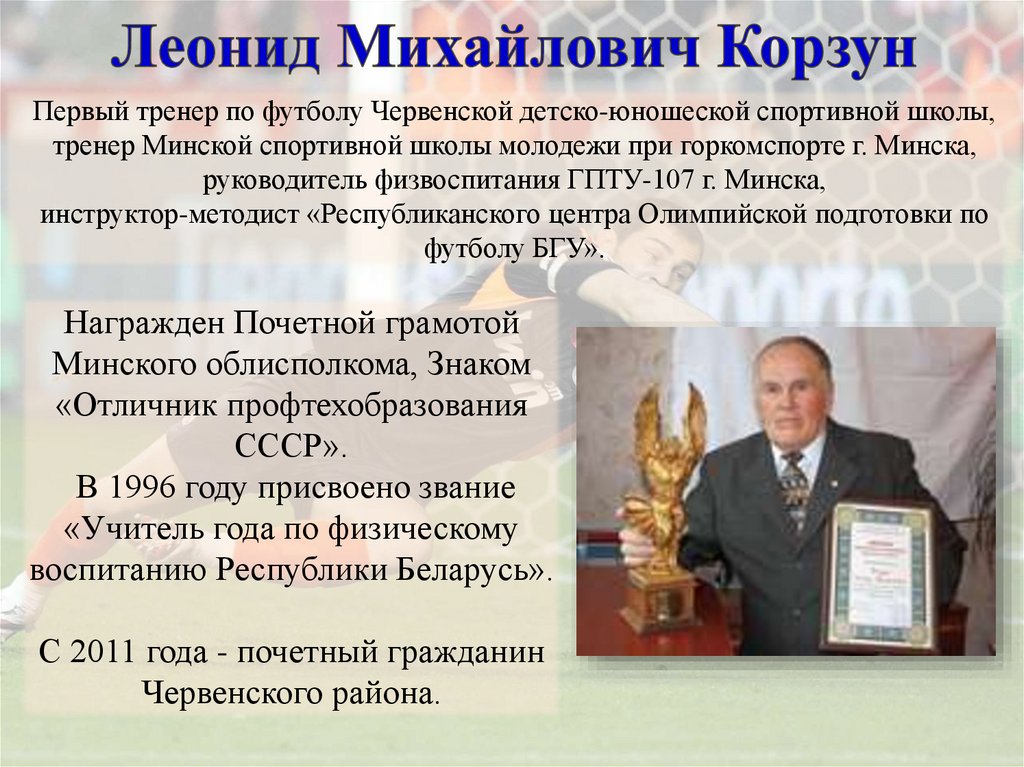 Леонид Михайлович Корзун

Первый тренер по футболу Червенской детско-юношеской спортивной школы, тренер Минской спортивной школы молодежи при горкомспорте г. Минска, руководитель физвоспитания ГПТУ-107 г. Минска, инструктор-методист «Республиканского центра Олимпийской подготовки по футболу БГУ».

Награжден Почетной грамотой Минского облисполкома, Знаком «Отличник профтехобразования СССР».
В 1996 году присвоено звание «Учитель года по физическому воспитанию Республики Беларусь».

С 2011 года - почетный гражданин Червенского района.